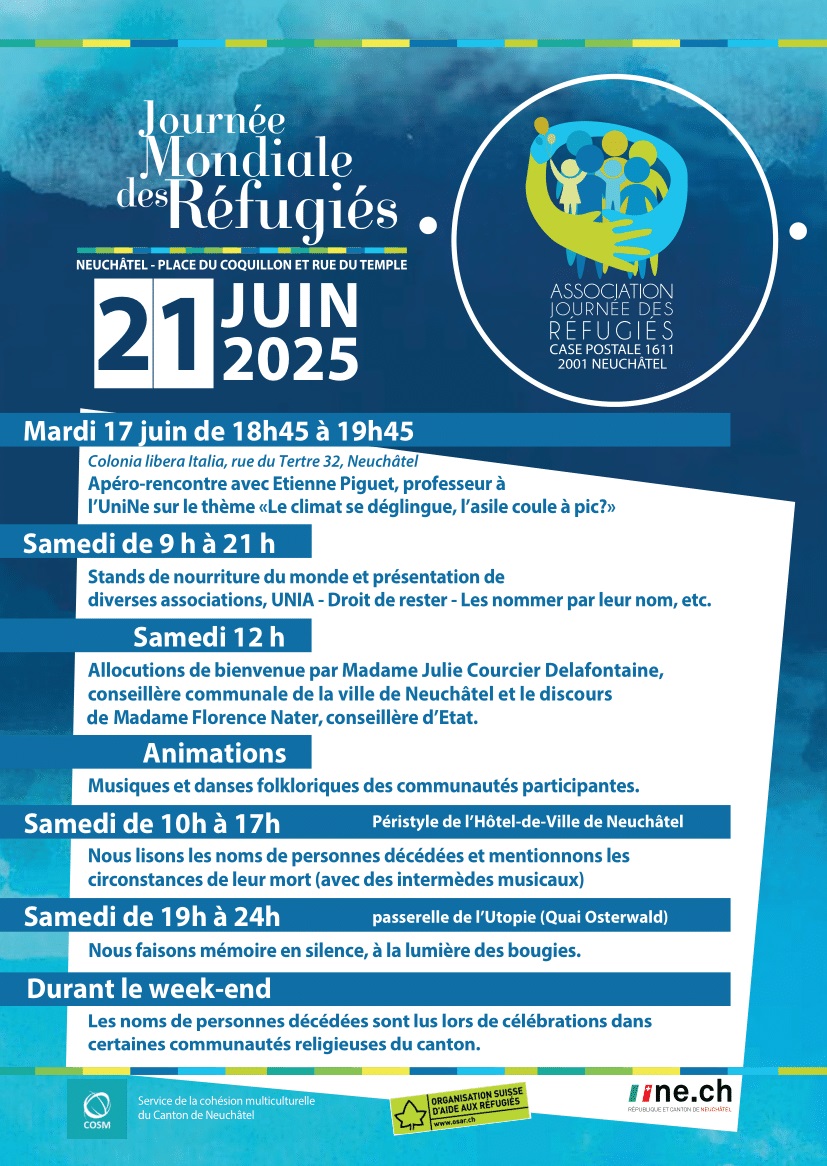 Journée Mondiale des Réfugiés

NEUCHÂTEL - PLACE DU COQUILLON ET RUE DU TEMPLE

21 JUIN 2025

ASSOCIATION JOURNÉE DES RÉFUGIÉS
CASE POSTALE 1611
2001 NEUCHÂTEL

Mardi 17 juin de 18h45 à 19h45

Colonia libera Italia, rue du Tertre 32, Neuchâtel
Apéro-rencontre avec Etienne Piguet, professeur à l'UniNe sur le thème «Le climat se déglingue, l'asile coule à pic?»

Samedi de 9 h à 21 h

Stands de nourriture du monde et présentation de diverses associations, UNIA - Droit de rester - Les nommer par leur nom, etc.

Samedi 12 h

Allocutions de bienvenue par Madame Julie Courcier Delafontaine, conseillère communale de la ville de Neuchâtel et le discours de Madame Florence Nater, conseillère d'Etat.

Animations

Musiques et danses folkloriques des communautés participantes.

Samedi de 10h à 17h
Péristyle de l'Hôtel-de-Ville de Neuchâtel

Nous lisons les noms de personnes décédées et mentionnons les circonstances de leur mort (avec des intermèdes musicaux)

Samedi de 19h à 24h
passerelle de l'Utopie (Quai Osterwald)

Nous faisons mémoire en silence, à la lumière des bougies.

Durant le week-end

Les noms de personnes décédées sont lus lors de célébrations dans certaines communautés religieuses du canton.

COSM
Service de la cohésion multiculturelle du Canton de Neuchâtel

ORGANISATION SUISSE D'AIDE AUX RÉFUGIÉS
www.osar.ch

ne.ch
RÉPUBLIQUE ET CANTON DE NEUCHÂTEL